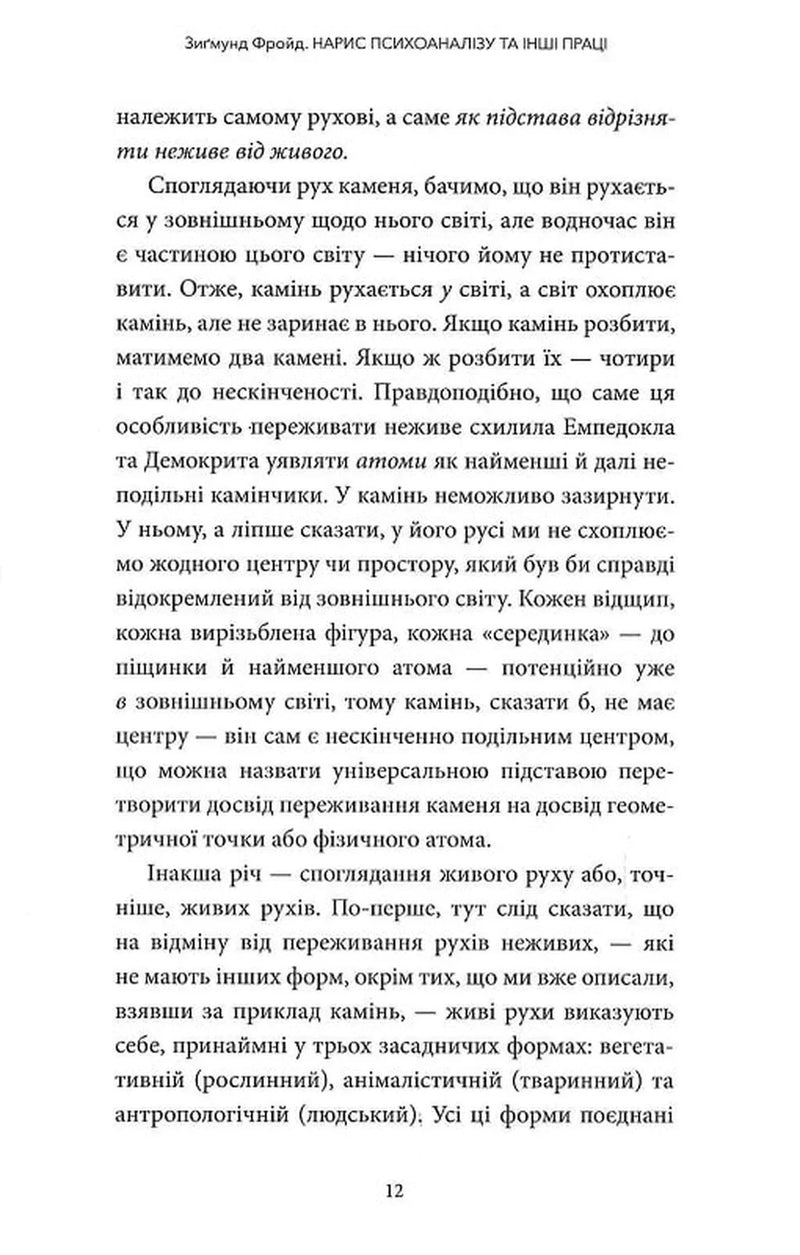 Зиґмунд Фройд. НАРИС ПСИХОАНАЛІЗУ ТА ІНШІ ПРАЦІ

належить самому рухові, а саме як підстава відрізняти неживе від живого.

Споглядаючи рух каменя, бачимо, що він рухається у зовнішньому щодо нього світі, але водночас він є частиною цього світу — нічого йому не протиставити. Отже, камінь рухається у світі, а світ охоплює камінь, але не заринає в нього. Якщо камінь розбити, матимемо два камені. Якщо ж розбити їх — чотири і так до нескінченості. Правдоподібно, що саме ця особливість переживати неживе схилила Емпедокла та Демокрита уявляти атоми як найменші й далі неподільні камінчики. У камінь неможливо зазирнути. У ньому, а ліпше сказати, у його русі ми не схоплюємо жодного центру чи простору, який був би справді відокремлений від зовнішнього світу. Кожен відщип, кожна вирізьблена фігура, кожна «серединка» — до піщинки й найменшого атома — потенційно уже в зовнішньому світі, тому камінь, сказати б, не має центру — він сам є нескінченно подільним центром, що можна назвати універсальною підставою перетворити досвід переживання каменя на досвід геометричної точки або фізичного атома.

Інакша річ — споглядання живого руху або, точніше, живих рухів. По-перше, тут слід сказати, що на відміну від переживання рухів неживих, — які не мають інших форм, окрім тих, що ми вже описали, взявши за приклад камінь, — живі рухи виказують себе, принаймні у трьох засадничих формах: вегетативній (рослинний), анімалістичній (тваринний) та антропологічній (людський). Усі ці форми поєднані

12